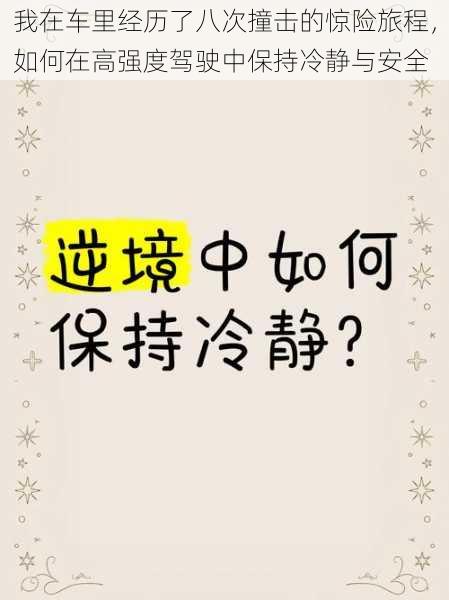 我在车里经历了八次撞击的惊险旅程，如何在高强度驾驶中保持冷静与安全

逆境中如何保持冷静？